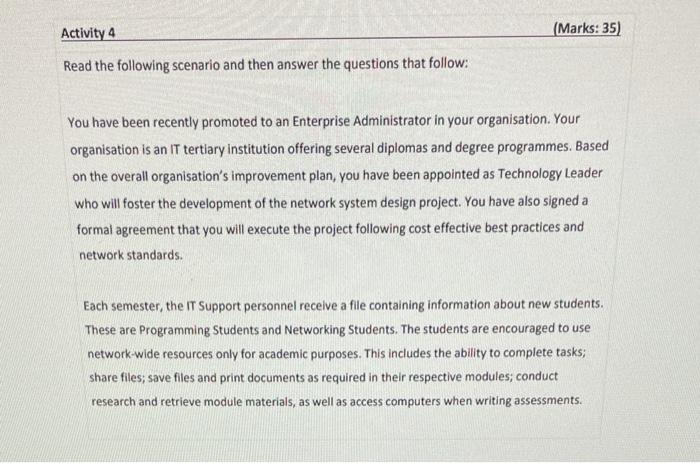 Activity 4 (Marks: 35)

Read the following scenario and then answer the questions that follow:

You have been recently promoted to an Enterprise Administrator in your organisation. Your organisation is an IT tertiary institution offering several diplomas and degree programmes. Based on the overall organisation's improvement plan, you have been appointed as Technology Leader who will foster the development of the network system design project. You have also signed a formal agreement that you will execute the project following cost effective best practices and network standards.

Each semester, the IT Support personnel receive a file containing information about new students. These are Programming Students and Networking Students. The students are encouraged to use network-wide resources only for academic purposes. This includes the ability to complete tasks; share files; save files and print documents as required in their respective modules; conduct research and retrieve module materials, as well as access computers when writing assessments.